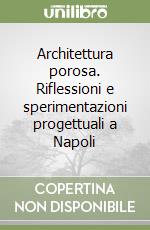 unilibro

Architettura porosa. Riflessioni e sperimentazioni progettuali a Napoli

COPERTINA NON DISPONIBILE